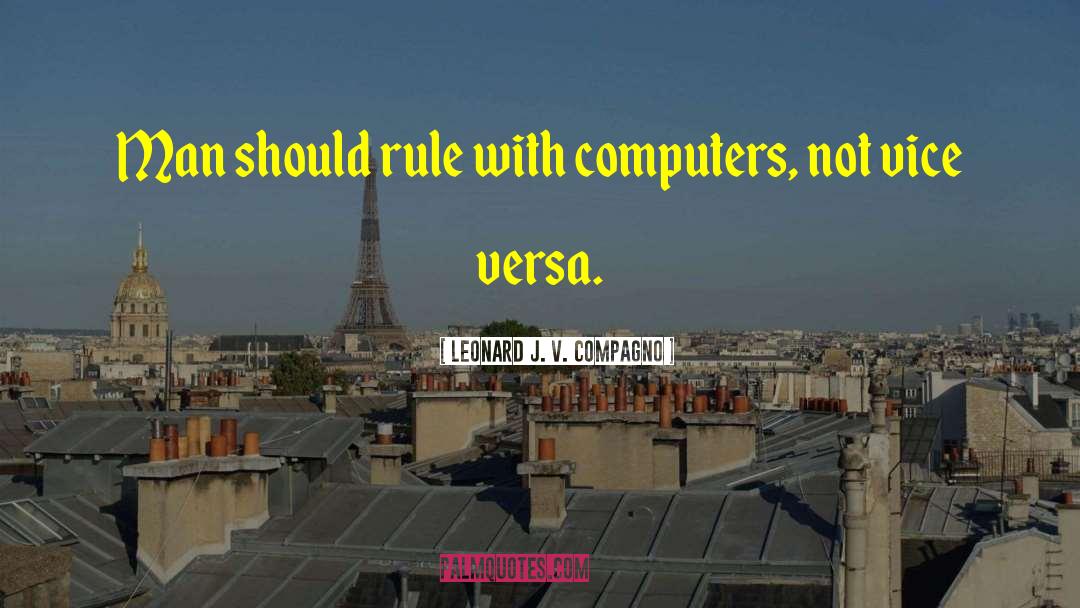 Man should rule with computers, not vice versa.

[ LEONARD J. V. COMPAGNO ]

PALMQUOTES.COM